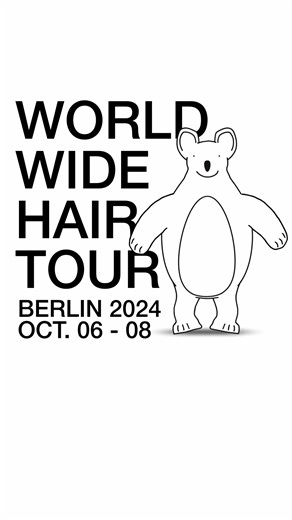 WORLD
WIDE
HAIR
TOUR

BERLIN 2024
OCT. 06 - 08